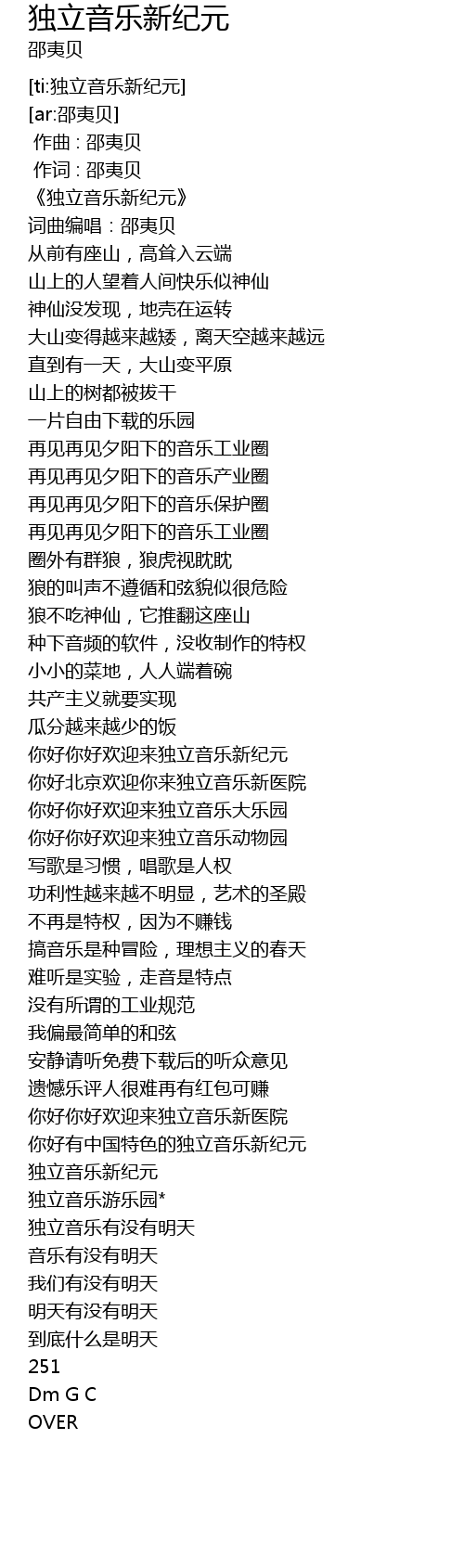 独立音乐新纪元
邵夷贝

[ti:独立音乐新纪元]
[ar:邵夷贝]
作曲 : 邵夷贝
作词 : 邵夷贝
《独立音乐新纪元》
词曲编唱：邵夷贝
从前有座山，高耸入云端
山上的人望着人间快乐似神仙
神仙没发现，地壳在运转
大山变得越来越矮，离天空越来越远
直到有一天，大山变平原
山上的树都被拔干
一片自由下载的乐园
再见再见夕阳下的音乐工业圈
再见再见夕阳下的音乐产业圈
再见再见夕阳下的音乐保护圈
再见再见夕阳下的音乐工业圈
圈外有群狼，狼虎视眈眈
狼的叫声不遵循和弦貌似很危险
狼不吃神仙，它推翻这座山
种下音频的软件，没收制作的特权
小小的菜地，人人端着碗
共产主义就要实现
瓜分越来越少的饭
你好你好欢迎来独立音乐新纪元
你好北京欢迎你来独立音乐新医院
你好你好欢迎来独立音乐大乐园
你好你好欢迎来独立音乐动物园
写歌是习惯，唱歌是人权
功利性越来越不明显，艺术的圣殿
不再是特权，因为不赚钱
搞音乐是种冒险，理想主义的春天
难听是实验，走音是特点
没有所谓的工业规范
我偏最简单的和弦
安静请听免费下载后的听众意见
遗憾乐评人很难再有红包可赚
你好你好欢迎来独立音乐新医院
你好有中国特色的独立音乐新纪元
独立音乐新纪元
独立音乐游乐园*
独立音乐有没有明天
音乐有没有明天
我们有没有明天
明天有没有明天
到底什么是明天
251
Dm G C
OVER